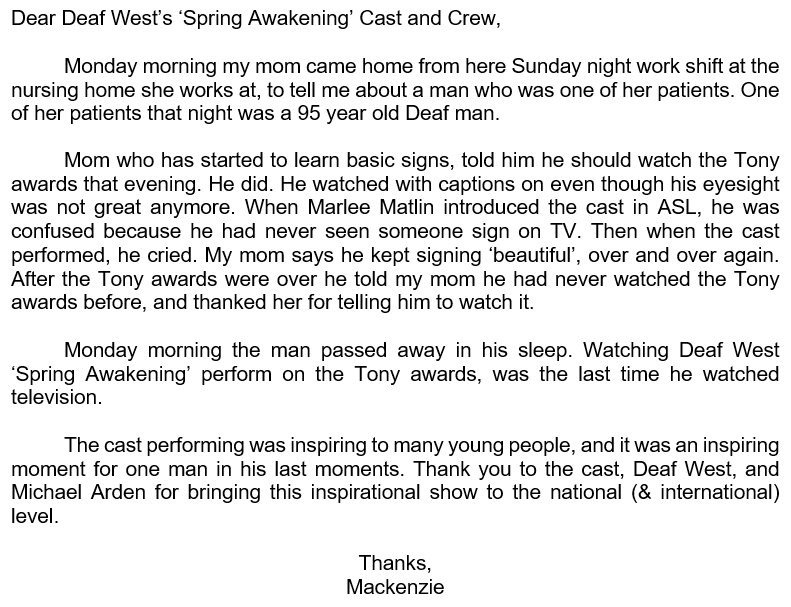 Dear Deaf West's 'Spring Awakening' Cast and Crew,

Monday morning my mom came home from here Sunday night work shift at the nursing home she works at, to tell me about a man who was one of her patients. One of her patients that night was a 95 year old Deaf man.

Mom who has started to learn basic signs, told him he should watch the Tony awards that evening. He did. He watched with captions on even though his eyesight was not great anymore. When Marlee Matlin introduced the cast in ASL, he was confused because he had never seen someone sign on TV. Then when the cast performed, he cried. My mom says he kept signing 'beautiful', over and over again. After the Tony awards were over he told my mom he had never watched the Tony awards before, and thanked her for telling him to watch it.

Monday morning the man passed away in his sleep. Watching Deaf West 'Spring Awakening' perform on the Tony awards, was the last time he watched television.

The cast performing was inspiring to many young people, and it was an inspiring moment for one man in his last moments. Thank you to the cast, Deaf West, and Michael Arden for bringing this inspirational show to the national (& international) level.

Thanks,
Mackenzie